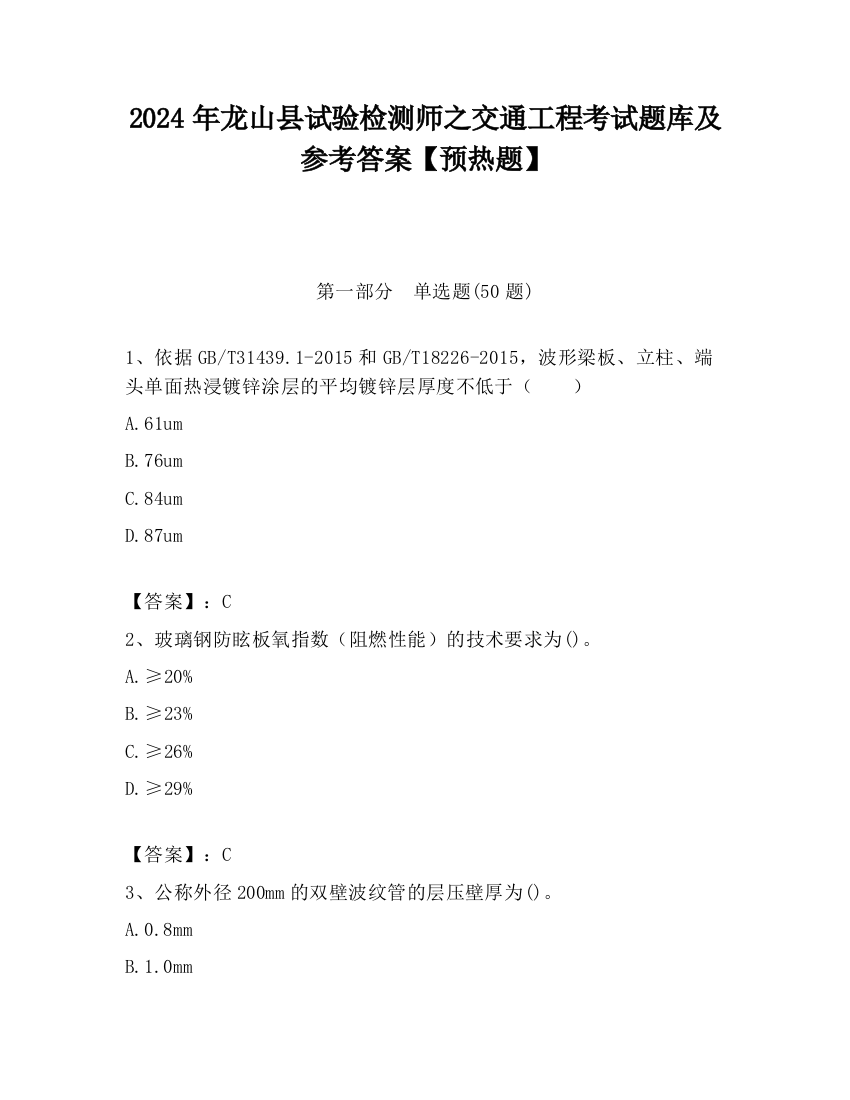 2024 年龙山县试验检测师之交通工程考试题库及参考答案【预热题】

第一部分　单选题(50 题)

1、依据 GB/T31439.1-2015 和 GB/T18226-2015，波形梁板、立柱、端头单面热浸镀锌涂层的平均镀锌层厚度不低于（　　）

A.61um

B.76um

C.84um

D.87um

【答案】：C

2、玻璃钢防眩板氧指数（阻燃性能）的技术要求为()。

A.≥20%

B.≥23%

C.≥26%

D.≥29%

【答案】：C

3、公称外径 200mm 的双壁波纹管的层压壁厚为()。

A.0.8mm

B.1.0mm